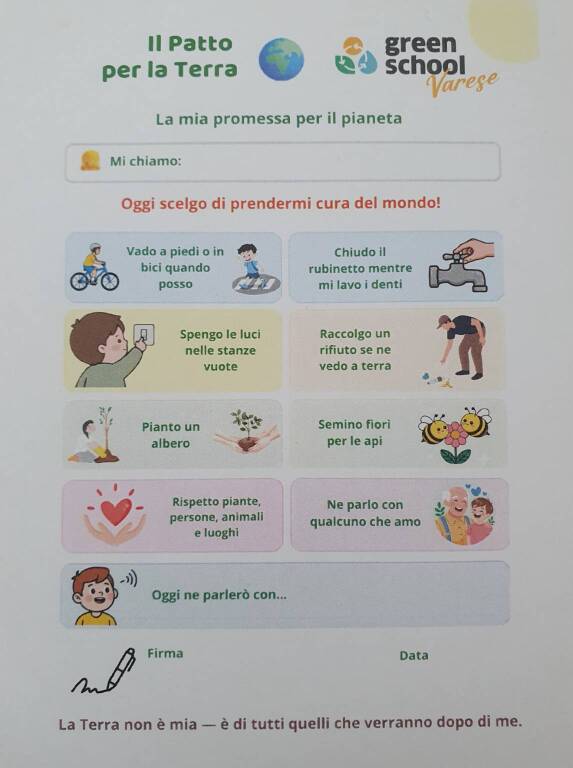 Il Patto per la Terra

green school Varese

La mia promessa per il pianeta

Mi chiamo:

Oggi scelgo di prendermi cura del mondo!

Vado a piedi o in bici quando posso

Chiudo il rubinetto mentre mi lavo i denti

Spengo le luci nelle stanze vuote

Raccolgo un rifiuto se ne vedo a terra

Pianto un albero

Semino fiori per le api

Rispetto piante, persone, animali e luoghi

Ne parlo con qualcuno che amo

Oggi ne parlerò con...

Firma

Data

La Terra non è mia — è di tutti quelli che verranno dopo di me.